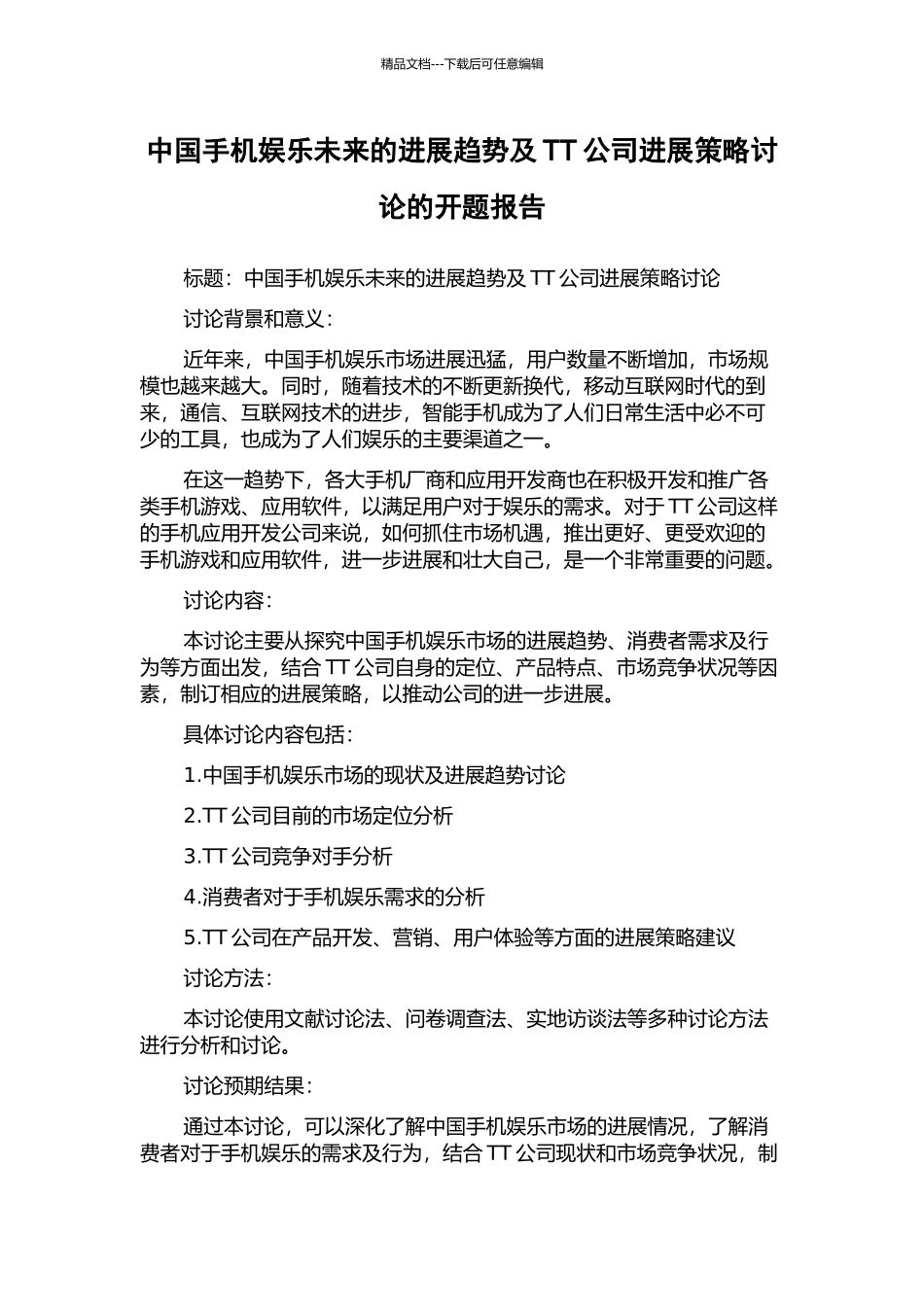 精品文档---下载后可任意编辑

中国手机娱乐未来的进展趋势及 TT 公司进展策略讨论的开题报告

标题：中国手机娱乐未来的进展趋势及 TT 公司进展策略讨论

讨论背景和意义：

近年来，中国手机娱乐市场进展迅猛，用户数量不断增加，市场规模也越来越大。同时，随着技术的不断更新换代，移动互联网时代的到来，通信、互联网技术的进步，智能手机成为了人们日常生活中必不可少的工具，也成为了人们娱乐的主要渠道之一。

在这一趋势下，各大手机厂商和应用开发商也在积极开发和推广各类手机游戏、应用软件，以满足用户对于娱乐的需求。对于 TT 公司这样的手机应用开发公司来说，如何抓住市场机遇，推出更好、更受欢迎的手机游戏和应用软件，进一步进展和壮大自己，是一个非常重要的问题。

讨论内容：

本讨论主要从探究中国手机娱乐市场的进展趋势、消费者需求及行为等方面出发，结合 TT 公司自身的定位、产品特点、市场竞争状况等因素，制订相应的进展策略，以推动公司的进一步进展。

具体讨论内容包括：

1.中国手机娱乐市场的现状及进展趋势讨论

2.TT 公司目前的市场定位分析

3.TT 公司竞争对手分析

4.消费者对于手机娱乐需求的分析

5.TT 公司在产品开发、营销、用户体验等方面的进展策略建议

讨论方法：

本讨论使用文献讨论法、问卷调查法、实地访谈法等多种讨论方法进行分析和讨论。

讨论预期结果：

通过本讨论，可以深化了解中国手机娱乐市场的进展情况，了解消费者对于手机娱乐的需求及行为，结合 TT 公司现状和市场竞争状况，制